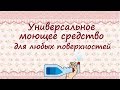 Универсальное моющее средство для любых поверхностей